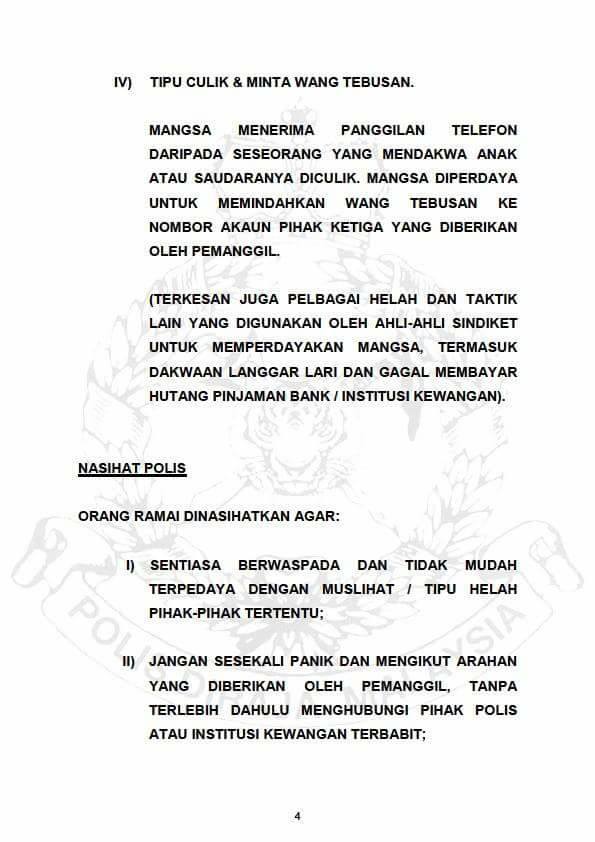 IV) TIPU CULIK & MINTA WANG TEBUSAN.

MANGSA MENERIMA PANGGILAN TELEFON DARIPADA SESEORANG YANG MENDAKWA ANAK ATAU SAUDARANYA DICULIK. MANGSA DIPERDAYA UNTUK MEMINDAHKAN WANG TEBUSAN KE NOMBOR AKAUN PIHAK KETIGA YANG DIBERIKAN OLEH PEMANGGIL.

(TERKESAN JUGA PELBAGAI HELAH DAN TAKTIK LAIN YANG DIGUNAKAN OLEH AHLI-AHLI SINDIKET UNTUK MEMPERDAYAKAN MANGSA, TERMASUK DAKWAAN LANGGAR LARI DAN GAGAL MEMBAYAR HUTANG PINJAMAN BANK / INSTITUSI KEWANGAN).

NASIHAT POLIS

ORANG RAMAI DINASIHATKAN AGAR:

I) SENTIASA BERWASPADA DAN TIDAK MUDAH TERPEDAYA DENGAN MUSLIHAT / TIPU HELAH PIHAK-PIHAK TERTENTU;

II) JANGAN SESEKALI PANIK DAN MENGIKUT ARAHAN YANG DIBERIKAN OLEH PEMANGGIL, TANPA TERLEBIH DAHULU MENGHUBUNGI PIHAK POLIS ATAU INSTITUSI KEWANGAN TERBABIT;

POLIS DIRAJA MALAYSIA

4